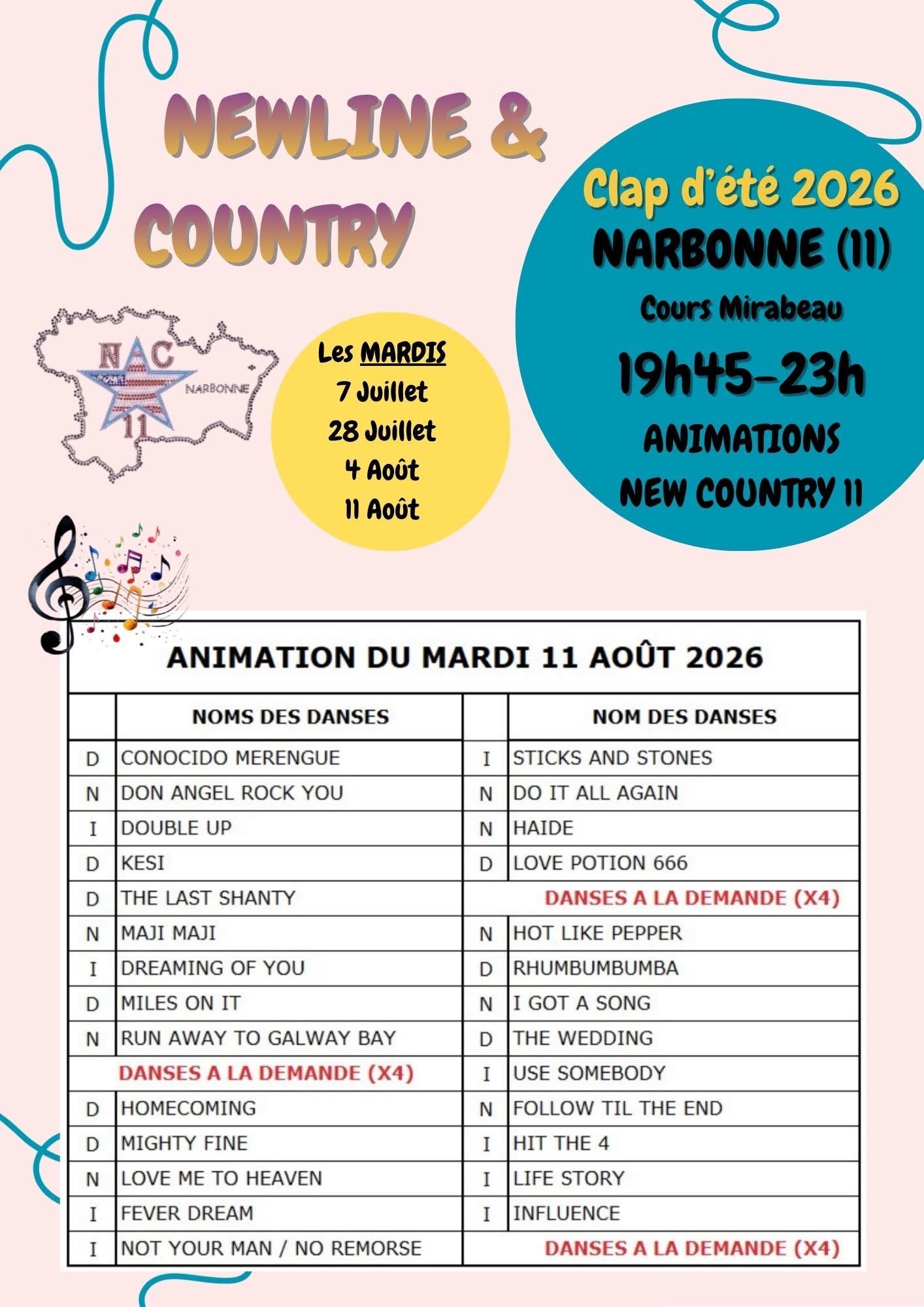 NEWLINE & COUNTRY

Clap d'été 2026
NARBONNE (11)
Cours Mirabeau
19h45-23h
ANIMATIONS
NEW COUNTRY 11

NAC
NARBONNE
11

Les MARDIS
7 Juillet
28 Juillet
4 Août
11 Août

ANIMATION DU MARDI 11 AOÛT 2026

| | NOMS DES DANSES | | NOM DES DANSES |
|---|---|---|---|
| D | CONOCIDO MERENGUE | I | STICKS AND STONES |
| N | DON ANGEL ROCK YOU | N | DO IT ALL AGAIN |
| I | DOUBLE UP | N | HAIDE |
| D | KESI | D | LOVE POTION 666 |
| D | THE LAST SHANTY | | DANSES A LA DEMANDE (X4) |
| N | MAJI MAJI | N | HOT LIKE PEPPER |
| I | DREAMING OF YOU | D | RHUMBUMBUMBA |
| D | MILES ON IT | N | I GOT A SONG |
| N | RUN AWAY TO GALWAY BAY | D | THE WEDDING |
| | DANSES A LA DEMANDE (X4) | I | USE SOMEBODY |
| D | HOMECOMING | N | FOLLOW TIL THE END |
| D | MIGHTY FINE | I | HIT THE 4 |
| N | LOVE ME TO HEAVEN | I | LIFE STORY |
| I | FEVER DREAM | I | INFLUENCE |
| I | NOT YOUR MAN / NO REMORSE | | DANSES A LA DEMANDE (X4) |